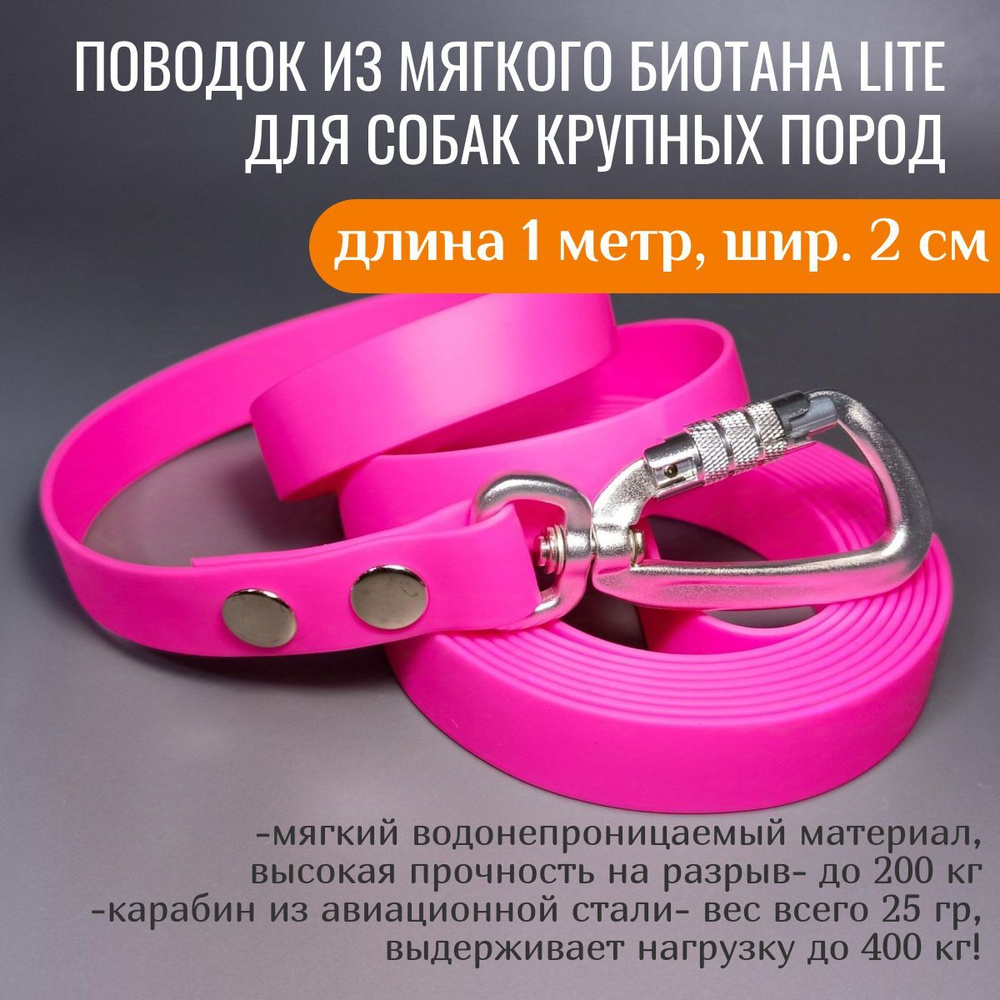 ПОВОДОК ИЗ МЯГКОГО БИОТАНА LITE ДЛЯ СОБАК КРУПНЫХ ПОРОД

длина 1 метр, шир. 2 см

-мягкий водонепроницаемый материал, высокая прочность на разрыв- до 200 кг
-карабин из авиационной стали- вес всего 25 гр, выдерживает нагрузку до 400 кг!